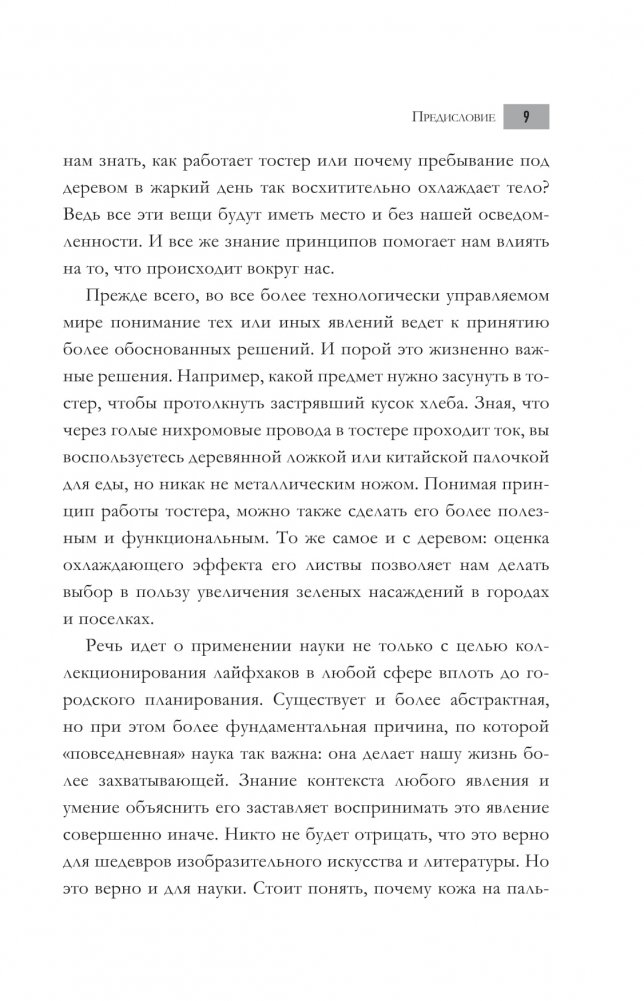 Предисловие 9

нам знать, как работает тостер или почему пребывание под деревом в жаркий день так восхитительно охлаждает тело? Ведь все эти вещи будут иметь место и без нашей осведомленности. И все же знание принципов помогает нам влиять на то, что происходит вокруг нас.

Прежде всего, во все более технологически управляемом мире понимание тех или иных явлений ведет к принятию более обоснованных решений. И порой это жизненно важные решения. Например, какой предмет нужно засунуть в тостер, чтобы протолкнуть застрявший кусок хлеба. Зная, что через голые нихромовые провода в тостере проходит ток, вы воспользуетесь деревянной ложкой или китайской палочкой для еды, но никак не металлическим ножом. Понимая принцип работы тостера, можно также сделать его более полезным и функциональным. То же самое и с деревом: оценка охлаждающего эффекта его листвы позволяет нам делать выбор в пользу увеличения зеленых насаждений в городах и поселках.

Речь идет о применении науки не только с целью коллекционирования лайфхаков в любой сфере вплоть до городского планирования. Существует и более абстрактная, но при этом более фундаментальная причина, по которой «повседневная» наука так важна: она делает нашу жизнь более захватывающей. Знание контекста любого явления и умение объяснить его заставляет воспринимать это явление совершенно иначе. Никто не будет отрицать, что это верно для шедевров изобразительного искусства и литературы. Но это верно и для науки. Стоит понять, почему кожа на паль-